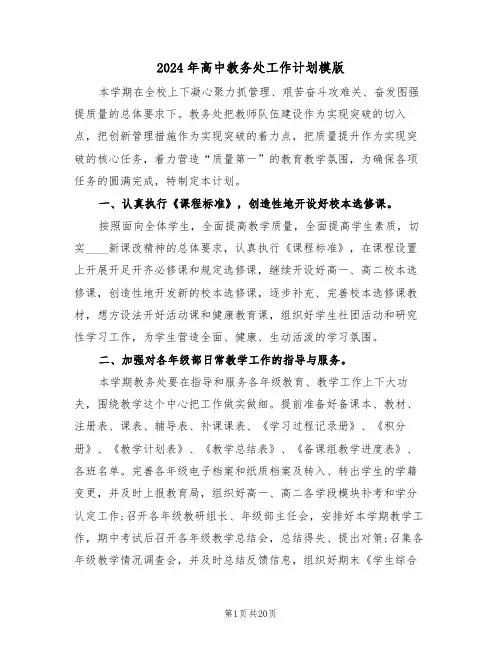 2024年高中教务处工作计划模版

本学期在全校上下凝心聚力抓管理、艰苦奋斗攻难关、奋发图强提质量的总体要求下。教务处把教师队伍建设作为实现突破的切入点，把创新管理措施作为实现突破的着力点，把质量提升作为实现突破的核心任务，着力营造“质量第一”的教育教学氛围，为确保各项任务的圆满完成，特制定本计划。

一、认真执行《课程标准》，创造性地开设好校本选修课。

按照面向全体学生，全面提高教学质量，全面提高学生素质，切实____新课改精神的总体要求，认真执行《课程标准》，在课程设置上开展开足开齐必修课和规定选修课，继续开设好高一、高二校本选修课，创造性地开发新的校本选修课，逐步补充、完善校本选修课教材，想方设法开好活动课和健康教育课，组织好学生社团活动和研究性学习工作，为学生营造全面、健康、生动活泼的学习氛围。

二、加强对各年级部日常教学工作的指导与服务。

本学期教务处要在指导和服务各年级教育、教学工作上下大功夫，围绕教学这个中心把工作做实做细。提前准备好备课本、教材、注册表、课表、辅导表、补课课表、《学习过程记录册》、《积分册》、《教学计划表》、《教学总结表》、《备课组教学进度表》、各班名单。完善各年级电子档案和纸质档案及转入、转出学生的学籍变更，并及时上报教育局，组织好高一、高二各学段模块补考和学分认定工作;召开各年级教研组长、年级部主任会，安排好本学期教学工作，期中考试后召开各年级教学总结会，总结得失、提出对策;召集各年级教学情况调查会，并及时总结反馈信息，组织好期末《学生综合

第1页共20页